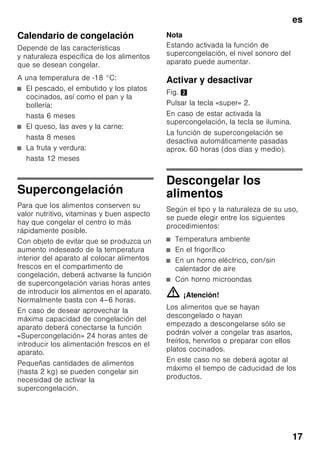 es

Calendario de congelación

Depende de las características y naturaleza específica de los alimentos que se desean congelar.

A una temperatura de -18 °C:

■ El pescado, el embutido y los platos cocinados, así como el pan y la bollería:
hasta 6 meses

■ El queso, las aves y la carne:
hasta 8 meses

■ La fruta y verdura:
hasta 12 meses

Supercongelación

Para que los alimentos conserven su valor nutritivo, vitaminas y buen aspecto hay que congelar el centro lo más rápidamente posible.

Con objeto de evitar que se produzca un aumento indeseado de la temperatura interior del aparato al colocar alimentos frescos en el compartimento de congelación, deberá activarse la función de supercongelación varias horas antes de introducir los alimentos en el aparato. Normalmente basta con 4–6 horas.

En caso de desear aprovechar la máxima capacidad de congelación del aparato deberá conectarse la función «Supercongelación» 24 horas antes de introducir los alimentación frescos en el aparato.

Pequeñas cantidades de alimentos (hasta 2 kg) se pueden congelar sin necesidad de activar la supercongelación.

Nota

Estando activada la función de supercongelación, el nivel sonoro del aparato puede aumentar.

Activar y desactivar

Fig. 2

Pulsar la tecla «super» 2.

En caso de estar activada la supercongelación, la tecla se ilumina.

La función de supercongelación se desactiva automáticamente pasadas aprox. 60 horas (dos días y medio).

Descongelar los alimentos

Según el tipo y la naturaleza de su uso, se puede elegir entre los siguientes procedimientos:

■ Temperatura ambiente

■ En el frigorífico

■ En un horno eléctrico, con/sin calentador de aire

■ Con horno microondas

¡Atención!

Los alimentos que se hayan descongelado o hayan empezado a descongelarse sólo se podrán volver a congelar tras asarlos, freírlos, hervirlos o preparar con ellos platos cocinados.

En este caso no se deberá agotar al máximo el tiempo de caducidad de los productos.

17